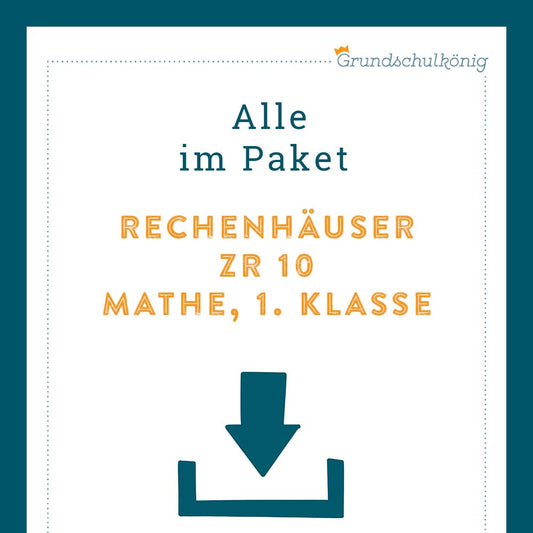 Grundschulkönig

Alle
im Paket

RECHENHÄUSER
ZR 10
MATHE, 1. KLASSE